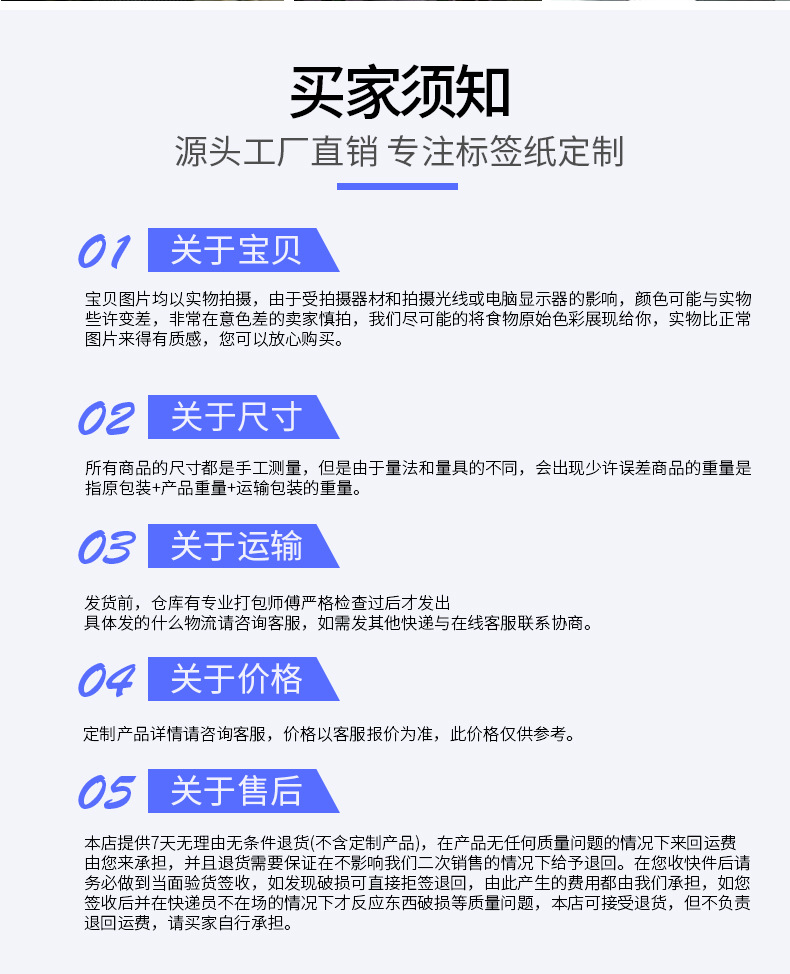 买家须知

源头工厂直销 专注标签纸定制

01 关于宝贝

宝贝图片均以实物拍摄，由于受拍摄器材和拍摄光线或电脑显示器的影响，颜色可能与实物些许变差，非常在意色差的卖家慎拍，我们尽可能的将食物原始色彩展现给你，实物比正常图片来得有质感，您可以放心购买。

02 关于尺寸

所有商品的尺寸都是手工测量，但是由于量法和量具的不同，会出现少许误差商品的重量是指原包装+产品重量+运输包装的重量。

03 关于运输

发货前，仓库有专业打包师傅严格检查过后才发出
具体发的什么物流请咨询客服，如需发其他快递与在线客服联系协商。

04 关于价格

定制产品详情请咨询客服，价格以客服报价为准，此价格仅供参考。

05 关于售后

本店提供7天无理由无条件退货(不含定制产品)，在产品无任何质量问题的情况下来回运费由您来承担，并且退货需要保证在不影响我们二次销售的情况下给予退回。在您收快件后请务必做到当面验货签收，如发现破损可直接拒签退回，由此产生的费用都由我们承担，如您签收后并在快递员不在场的情况下才反应东西破损等质量问题，本店可接受退货，但不负责退回运费，请买家自行承担。